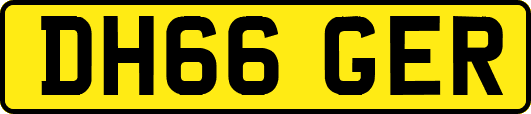 DH66 GER